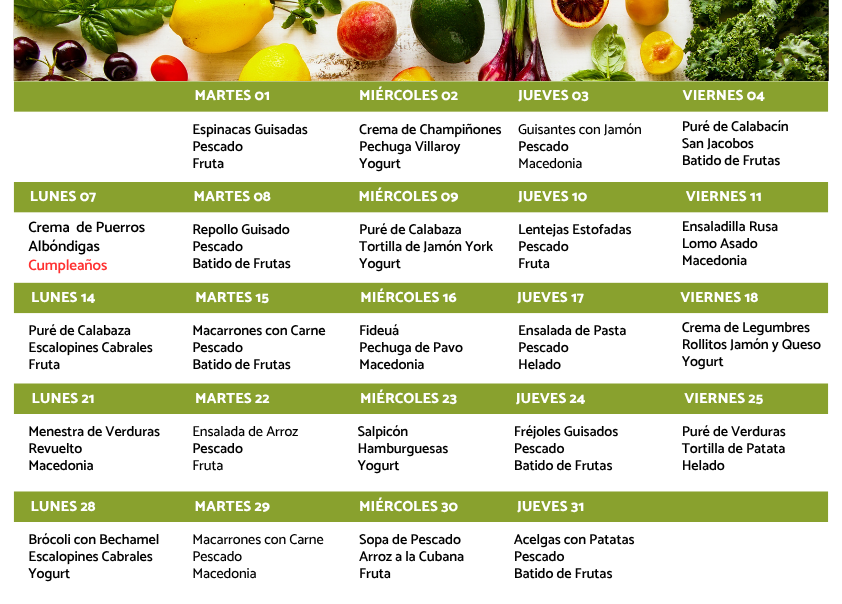 |  | MARTES 01 | MIÉRCOLES 02 | JUEVES 03 | VIERNES 04 |
|---|---|---|---|---|
|  | Espinacas Guisadas Pescado Fruta | Crema de Champiñones Pechuga Villaroy Yogurt | Guisantes con Jamón Pescado Macedonia | Puré de Calabacín San Jacobos Batido de Frutas |
| LUNES 07 | MARTES 08 | MIÉRCOLES 09 | JUEVES 10 | VIERNES 11 |
| Crema de Puerros Albóndigas Cumpleaños | Repollo Guisado Pescado Batido de Frutas | Puré de Calabaza Tortilla de Jamón York Yogurt | Lentejas Estofadas Pescado Fruta | Ensaladilla Rusa Lomo Asado Macedonia |
| LUNES 14 | MARTES 15 | MIÉRCOLES 16 | JUEVES 17 | VIERNES 18 |
| Puré de Calabaza Escalopines Cabrales Fruta | Macarrones con Carne Pescado Batido de Frutas | Fideuá Pechuga de Pavo Macedonia | Ensalada de Pasta Pescado Helado | Crema de Legumbres Rollitos Jamón y Queso Yogurt |
| LUNES 21 | MARTES 22 | MIÉRCOLES 23 | JUEVES 24 | VIERNES 25 |
| Menestra de Verduras Revuelto Macedonia | Ensalada de Arroz Pescado Fruta | Salpicón Hamburguesas Yogurt | Fréjoles Guisados Pescado Batido de Frutas | Puré de Verduras Tortilla de Patata Helado |
| LUNES 28 | MARTES 29 | MIÉRCOLES 30 | JUEVES 31 |  |
| Brócoli con Bechamel Escalopines Cabrales Yogurt | Macarrones con Carne Pescado Macedonia | Sopa de Pescado Arroz a la Cubana Fruta | Acelgas con Patatas Pescado Batido de Frutas |  |